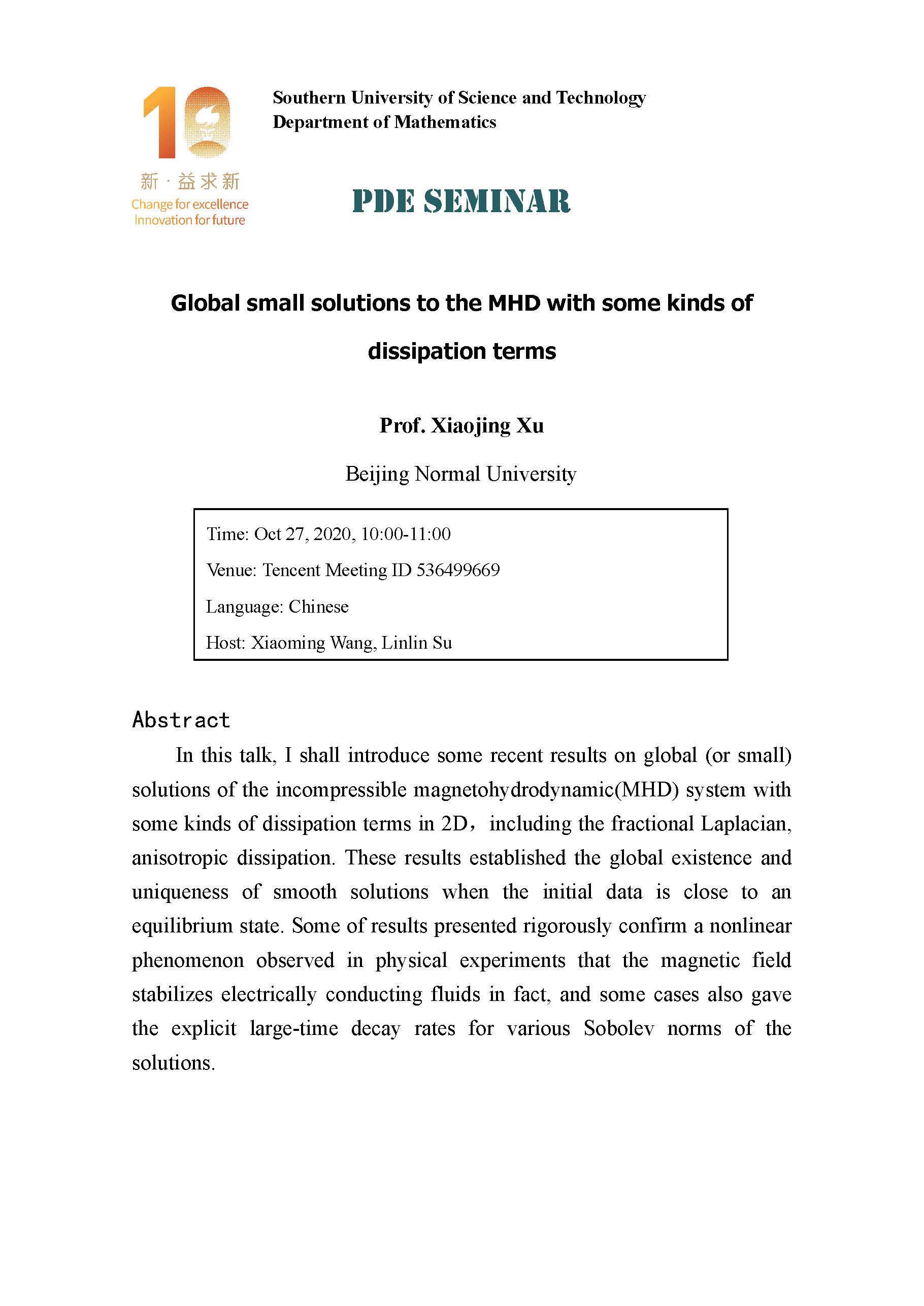 10
新 · 益求新
Change for excellence
Innovation for future

Southern University of Science and Technology
Department of Mathematics

PDE SEMINAR

Global small solutions to the MHD with some kinds of dissipation terms

Prof. Xiaojing Xu

Beijing Normal University

Time: Oct 27, 2020, 10:00-11:00
Venue: Tencent Meeting ID 536499669
Language: Chinese
Host: Xiaoming Wang, Linlin Su

Abstract

In this talk, I shall introduce some recent results on global (or small) solutions of the incompressible magnetohydrodynamic(MHD) system with some kinds of dissipation terms in 2D，including the fractional Laplacian, anisotropic dissipation. These results established the global existence and uniqueness of smooth solutions when the initial data is close to an equilibrium state. Some of results presented rigorously confirm a nonlinear phenomenon observed in physical experiments that the magnetic field stabilizes electrically conducting fluids in fact, and some cases also gave the explicit large-time decay rates for various Sobolev norms of the solutions.